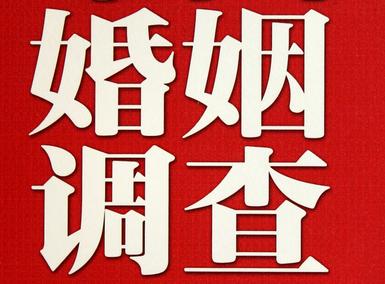 婚姻
调查